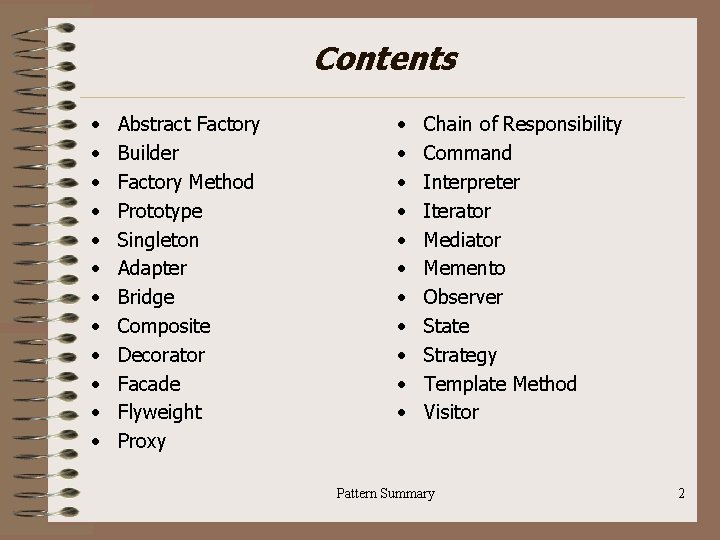 Contents

• Abstract Factory
• Builder
• Factory Method
• Prototype
• Singleton
• Adapter
• Bridge
• Composite
• Decorator
• Facade
• Flyweight
• Proxy

• Chain of Responsibility
• Command
• Interpreter
• Iterator
• Mediator
• Memento
• Observer
• State
• Strategy
• Template Method
• Visitor

Pattern Summary

2